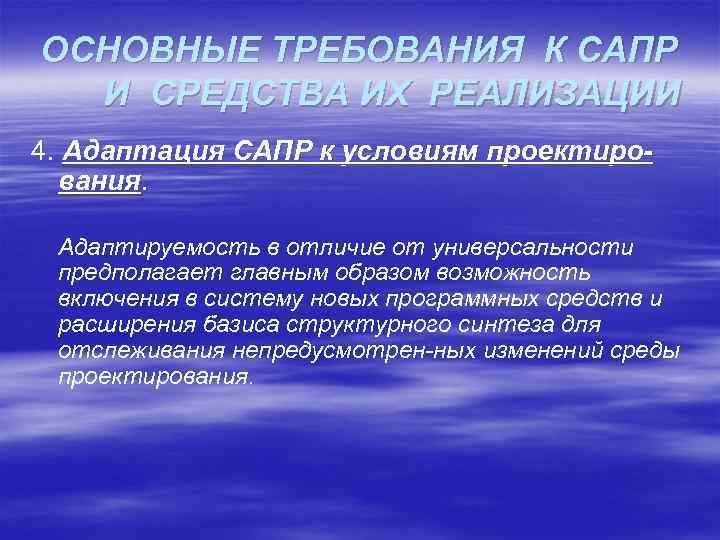 ОСНОВНЫЕ ТРЕБОВАНИЯ К САПР И СРЕДСТВА ИХ РЕАЛИЗАЦИИ

4. Адаптация САПР к условиям проектирования.

Адаптируемость в отличие от универсальности предполагает главным образом возможность включения в систему новых программных средств и расширения базиса структурного синтеза для отслеживания непредусмотрен-ных изменений среды проектирования.